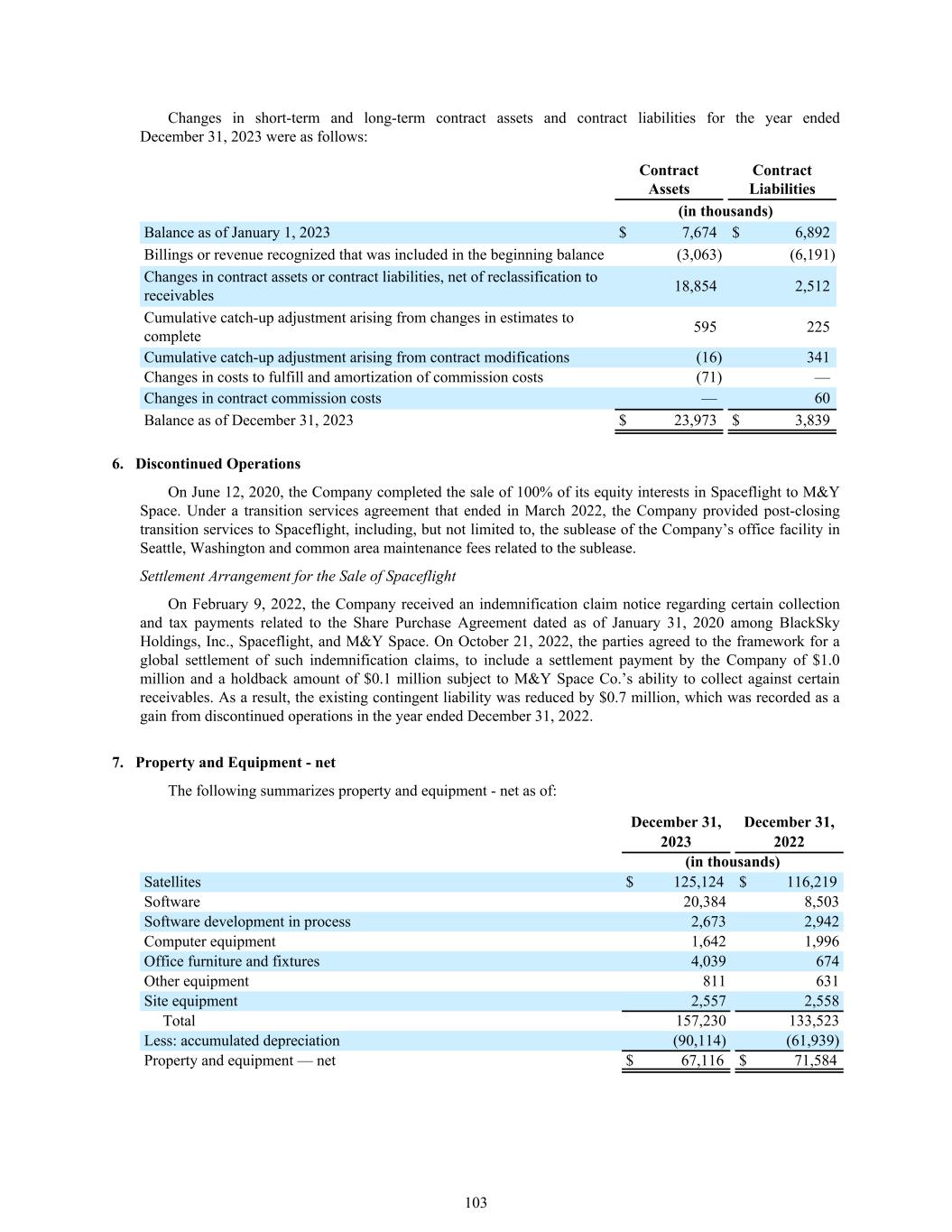 Changes in short-term and long-term contract assets and contract liabilities for the year ended December 31, 2023 were as follows:

| | Contract Assets | Contract Liabilities |
|---|---|---|
| | (in thousands) | |
| Balance as of January 1, 2023 | $ 7,674 | $ 6,892 |
| Billings or revenue recognized that was included in the beginning balance | (3,063) | (6,191) |
| Changes in contract assets or contract liabilities, net of reclassification to receivables | 18,854 | 2,512 |
| Cumulative catch-up adjustment arising from changes in estimates to complete | 595 | 225 |
| Cumulative catch-up adjustment arising from contract modifications | (16) | 341 |
| Changes in costs to fulfill and amortization of commission costs | (71) | — |
| Changes in contract commission costs | — | 60 |
| Balance as of December 31, 2023 | $ 23,973 | $ 3,839 |

6. Discontinued Operations

On June 12, 2020, the Company completed the sale of 100% of its equity interests in Spaceflight to M&Y Space. Under a transition services agreement that ended in March 2022, the Company provided post-closing transition services to Spaceflight, including, but not limited to, the sublease of the Company's office facility in Seattle, Washington and common area maintenance fees related to the sublease.

Settlement Arrangement for the Sale of Spaceflight

On February 9, 2022, the Company received an indemnification claim notice regarding certain collection and tax payments related to the Share Purchase Agreement dated as of January 31, 2020 among BlackSky Holdings, Inc., Spaceflight, and M&Y Space. On October 21, 2022, the parties agreed to the framework for a global settlement of such indemnification claims, to include a settlement payment by the Company of $1.0 million and a holdback amount of $0.1 million subject to M&Y Space Co.'s ability to collect against certain receivables. As a result, the existing contingent liability was reduced by $0.7 million, which was recorded as a gain from discontinued operations in the year ended December 31, 2022.

7. Property and Equipment - net

The following summarizes property and equipment - net as of:

| | December 31, 2023 | December 31, 2022 |
|---|---|---|
| | (in thousands) | |
| Satellites | $ 125,124 | $ 116,219 |
| Software | 20,384 | 8,503 |
| Software development in process | 2,673 | 2,942 |
| Computer equipment | 1,642 | 1,996 |
| Office furniture and fixtures | 4,039 | 674 |
| Other equipment | 811 | 631 |
| Site equipment | 2,557 | 2,558 |
| Total | 157,230 | 133,523 |
| Less: accumulated depreciation | (90,114) | (61,939) |
| Property and equipment — net | $ 67,116 | $ 71,584 |

103